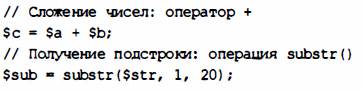 // Сложение чисел: оператор +
$c = $a + $b;
// Получение подстроки: операция substr()
$sub = substr($str, 1, 20);